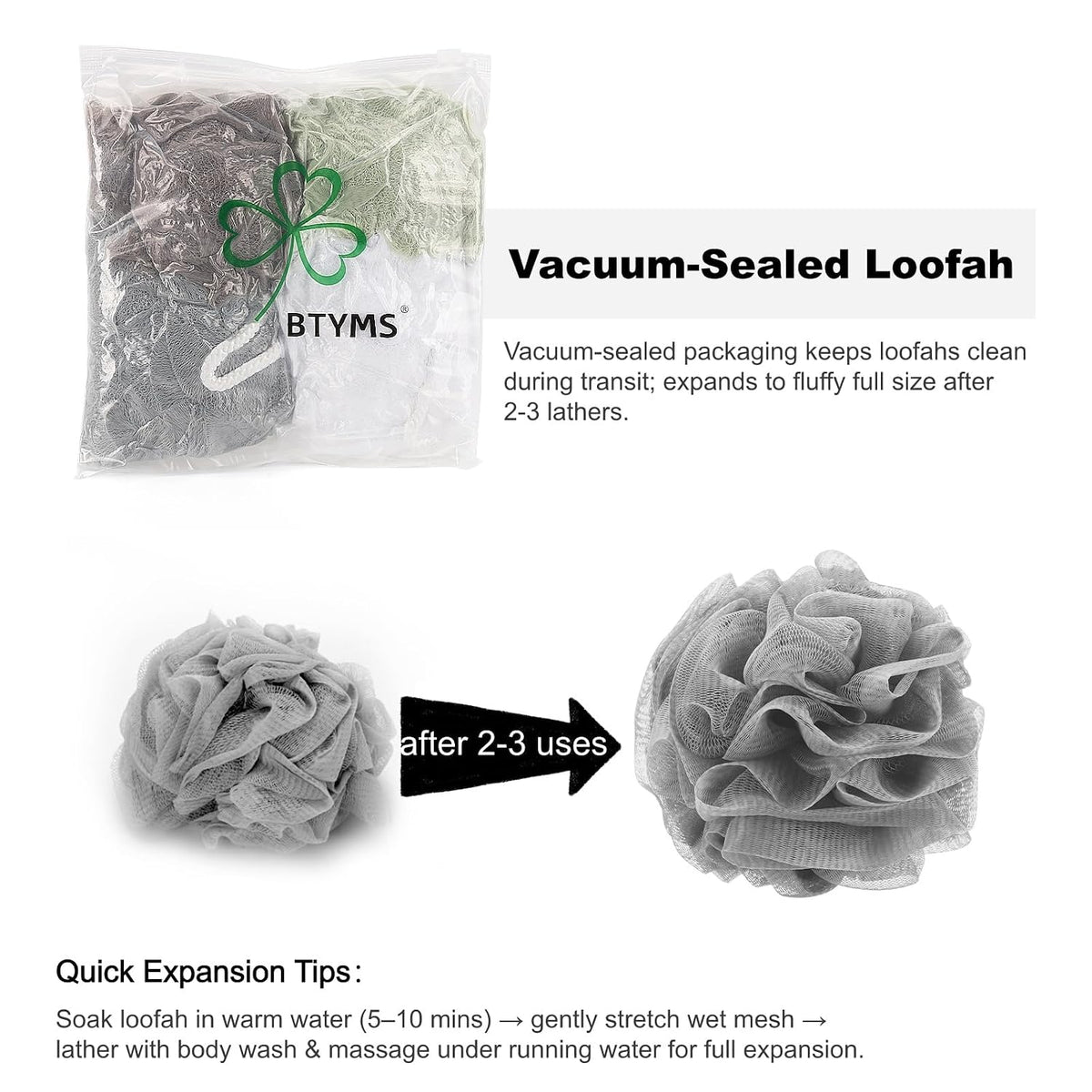 BTYMS®

Vacuum-Sealed Loofah

Vacuum-sealed packaging keeps loofahs clean during transit; expands to fluffy full size after 2-3 lathers.

after 2-3 uses

Quick Expansion Tips:

Soak loofah in warm water (5–10 mins) → gently stretch wet mesh → lather with body wash & massage under running water for full expansion.